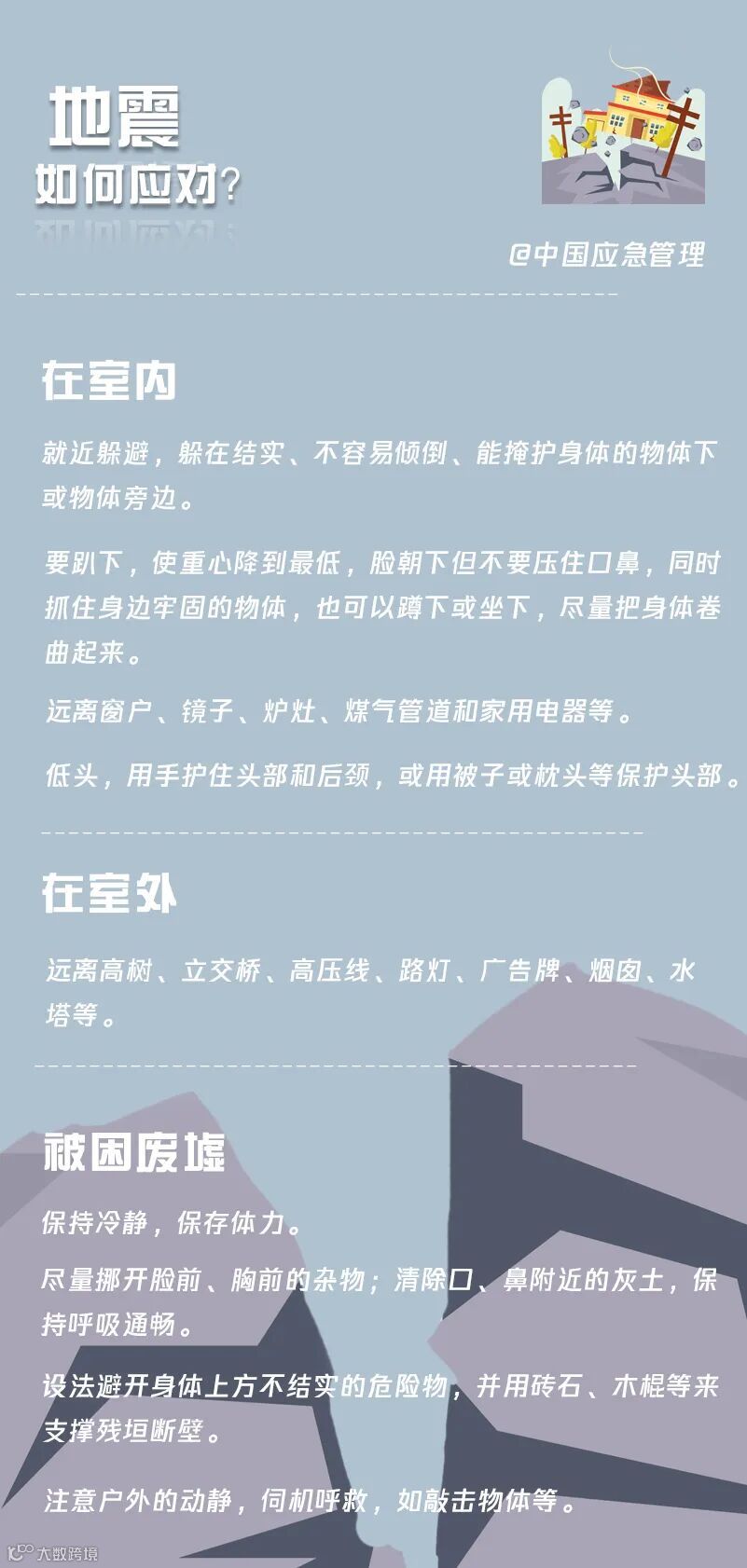 地震
如何应对?

@中国应急管理

在室内

就近躲避，躲在结实、不容易倾倒、能掩护身体的物体下或物体旁边。

要趴下，使重心降到最低，脸朝下但不要压住口鼻，同时抓住身边牢固的物体，也可以蹲下或坐下，尽量把身体卷曲起来。

远离窗户、镜子、炉灶、煤气管道和家用电器等。

低头，用手护住头部和后颈，或用被子或枕头等保护头部。

在室外

远离高树、立交桥、高压线、路灯、广告牌、烟囱、水塔等。

被困废墟

保持冷静，保存体力。

尽量挪开脸前、胸前的杂物；清除口、鼻附近的灰土，保持呼吸通畅。

设法避开身体上方不结实的危险物，并用砖石、木棍等来支撑残垣断壁。

注意户外的动静，伺机呼救，如敲击物体等。

大数跨境